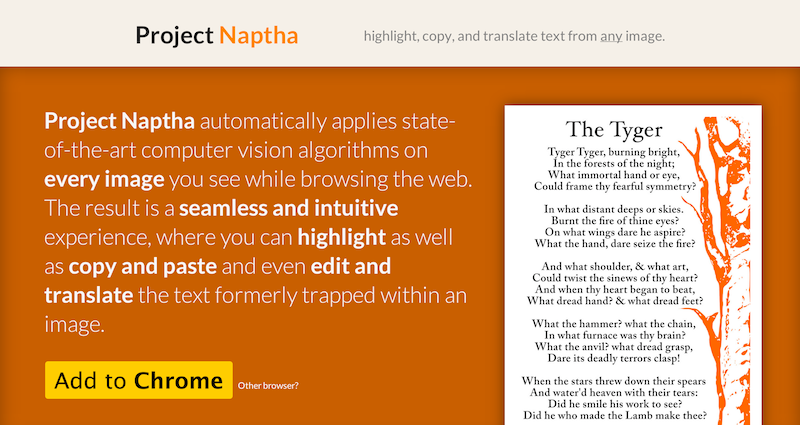 Project Naptha

highlight, copy, and translate text from any image.

Project Naptha automatically applies state-of-the-art computer vision algorithms on every image you see while browsing the web. The result is a seamless and intuitive experience, where you can highlight as well as copy and paste and even edit and translate the text formerly trapped within an image.

Add to Chrome

Other browser?

The Tyger

Tyger Tyger, burning bright,
In the forests of the night;
What immortal hand or eye,
Could frame thy fearful symmetry?

In what distant deeps or skies.
Burnt the fire of thine eyes?
On what wings dare he aspire?
What the hand, dare seize the fire?

And what shoulder, & what art,
Could twist the sinews of thy heart?
And when thy heart began to beat,
What dread hand? & what dread feet?

What the hammer? what the chain,
In what furnace was thy brain?
What the anvil? what dread grasp,
Dare its deadly terrors clasp!

When the stars threw down their spears
And water'd heaven with their tears:
Did he smile his work to see?
Did he who made the Lamb make thee?